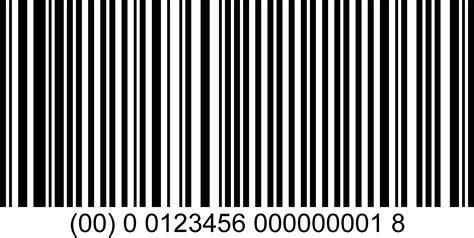 (00) 0 0123456 000000001 8